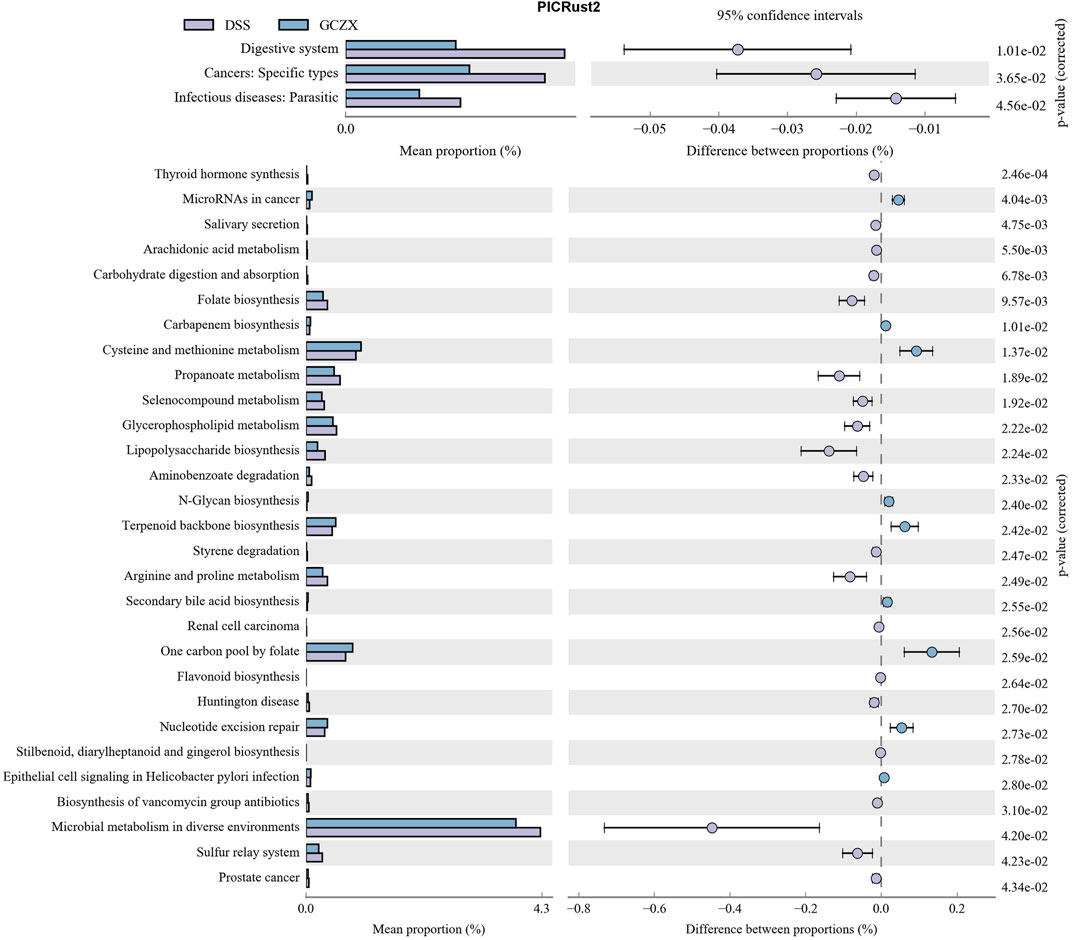 PICRust2

DSS GCZX

95% confidence intervals

Digestive system
Cancers: Specific types
Infectious diseases: Parasitic

0.0

Mean proportion (%)

−0.05 −0.04 −0.03 −0.02 −0.01

Difference between proportions (%)

1.01e-02
3.65e-02
4.56e-02

p-value (corrected)

Thyroid hormone synthesis
MicroRNAs in cancer
Salivary secretion
Arachidonic acid metabolism
Carbohydrate digestion and absorption
Folate biosynthesis
Carbapenem biosynthesis
Cysteine and methionine metabolism
Propanoate metabolism
Selenocompound metabolism
Glycerophospholipid metabolism
Lipopolysaccharide biosynthesis
Aminobenzoate degradation
N-Glycan biosynthesis
Terpenoid backbone biosynthesis
Styrene degradation
Arginine and proline metabolism
Secondary bile acid biosynthesis
Renal cell carcinoma
One carbon pool by folate
Flavonoid biosynthesis
Huntington disease
Nucleotide excision repair
Stilbenoid, diarylheptanoid and gingerol biosynthesis
Epithelial cell signaling in Helicobacter pylori infection
Biosynthesis of vancomycin group antibiotics
Microbial metabolism in diverse environments
Sulfur relay system
Prostate cancer

0.0 4.3

Mean proportion (%)

−0.8 −0.6 −0.4 −0.2 0.0 0.2

Difference between proportions (%)

2.46e-04
4.04e-03
4.75e-03
5.50e-03
6.78e-03
9.57e-03
1.01e-02
1.37e-02
1.89e-02
1.92e-02
2.22e-02
2.24e-02
2.33e-02
2.40e-02
2.42e-02
2.47e-02
2.49e-02
2.55e-02
2.56e-02
2.59e-02
2.64e-02
2.70e-02
2.73e-02
2.78e-02
2.80e-02
3.10e-02
4.20e-02
4.23e-02
4.34e-02

p-value (corrected)